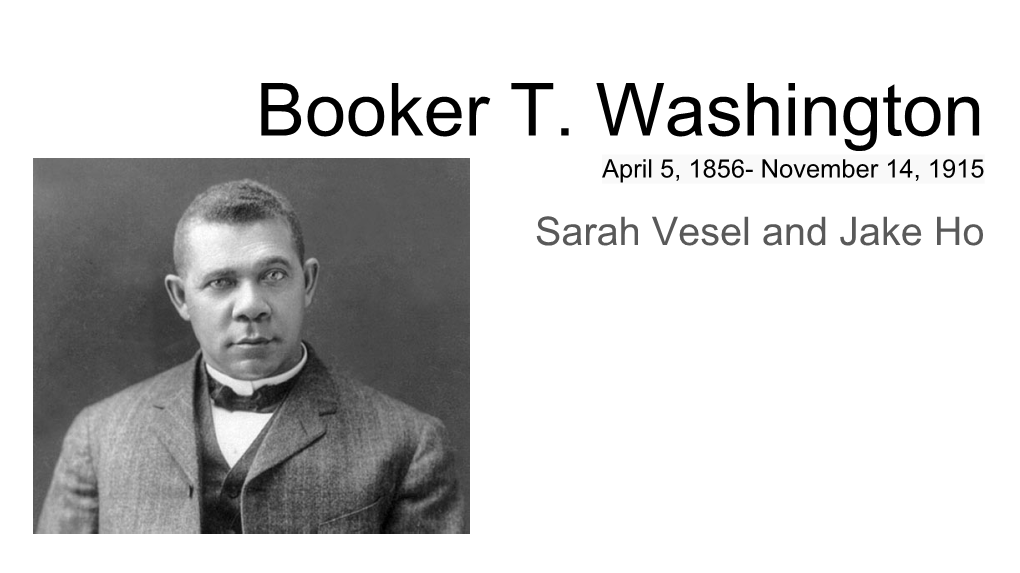 Booker T. Washington

April 5, 1856- November 14, 1915

Sarah Vesel and Jake Ho